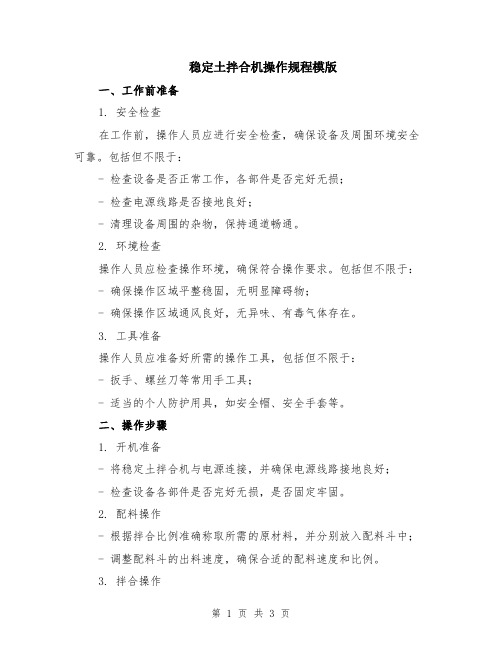 稳定土拌合机操作规程模版

一、工作前准备

1. 安全检查

在工作前，操作人员应进行安全检查，确保设备及周围环境安全可靠。包括但不限于：

- 检查设备是否正常工作，各部件是否完好无损；

- 检查电源线路是否接地良好；

- 清理设备周围的杂物，保持通道畅通。

2. 环境检查

操作人员应检查操作环境，确保符合操作要求。包括但不限于：

- 确保操作区域平整稳固，无明显障碍物；

- 确保操作区域通风良好，无异味、有毒气体存在。

3. 工具准备

操作人员应准备好所需的操作工具，包括但不限于：

- 扳手、螺丝刀等常用手工具；

- 适当的个人防护用具，如安全帽、安全手套等。

二、操作步骤

1. 开机准备

- 将稳定土拌合机与电源连接，并确保电源线路接地良好；

- 检查设备各部件是否完好无损，是否固定牢固。

2. 配料操作

- 根据拌合比例准确称取所需的原材料，并分别放入配料斗中；

- 调整配料斗的出料速度，确保合适的配料速度和比例。

3. 拌合操作

第 1 页 共 3 页